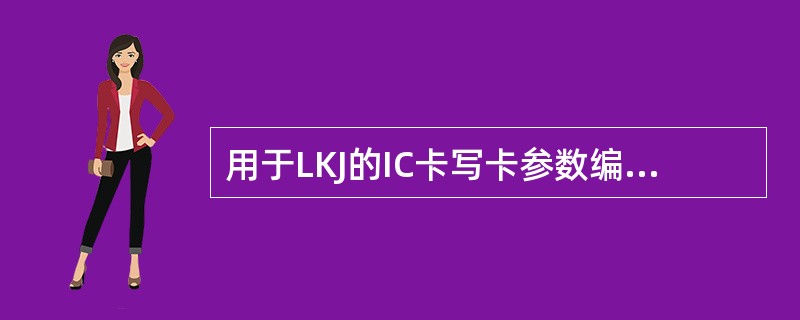 用于LKJ的IC卡写卡参数编...